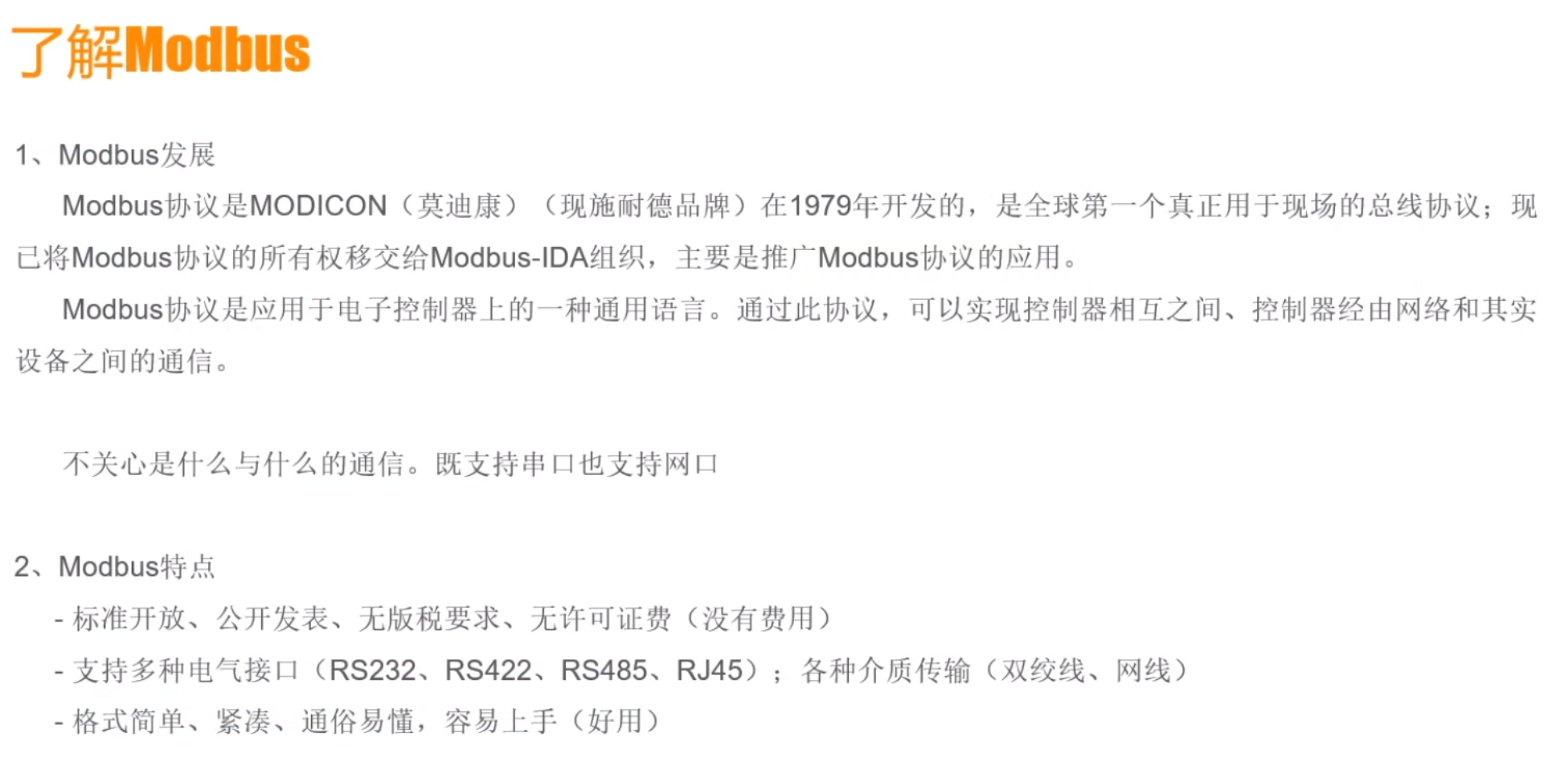 了解Modbus

1、Modbus发展

Modbus协议是MODICON（莫迪康）（现施耐德品牌）在1979年开发的，是全球第一个真正用于现场的总线协议；现已将Modbus协议的所有权移交给Modbus-IDA组织，主要是推广Modbus协议的应用。

Modbus协议是应用于电子控制器上的一种通用语言。通过此协议，可以实现控制器相互之间、控制器经由网络和其实设备之间的通信。

不关心是什么与什么的通信。既支持串口也支持网口

2、Modbus特点

- 标准开放、公开发表、无版税要求、无许可证费（没有费用）
- 支持多种电气接口（RS232、RS422、RS485、RJ45）；各种介质传输（双绞线、网线）
- 格式简单、紧凑、通俗易懂，容易上手（好用）